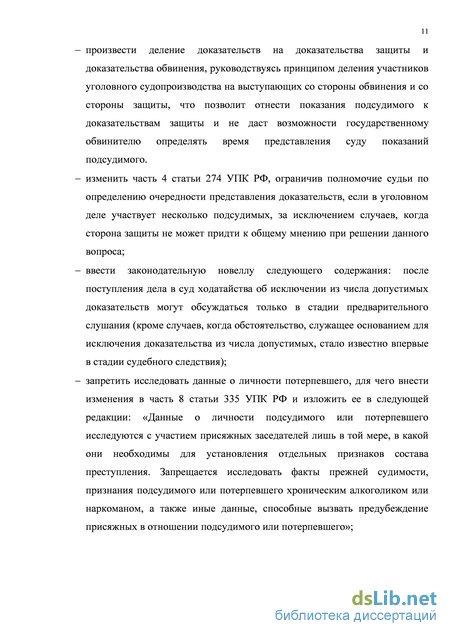 11

– произвести деление доказательств на доказательства защиты и доказательства обвинения, руководствуясь принципом деления участников уголовного судопроизводства на выступающих со стороны обвинения и со стороны защиты, что позволит отнести показания подсудимого к доказательствам защиты и не даст возможности государственному обвинителю определять время представления суду показаний подсудимого.

– изменить часть 4 статьи 274 УПК РФ, ограничив полномочие судьи по определению очередности представления доказательств, если в уголовном деле участвует несколько подсудимых, за исключением случаев, когда сторона защиты не может придти к общему мнению при решении данного вопроса;

– ввести законодательную новеллу следующего содержания: после поступления дела в суд ходатайства об исключении из числа допустимых доказательств могут обсуждаться только в стадии предварительного слушания (кроме случаев, когда обстоятельство, служащее основанием для исключения доказательства из числа допустимых, стало известно впервые в стадии судебного следствия);

– запретить исследовать данные о личности потерпевшего, для чего внести изменения в часть 8 статьи 335 УПК РФ и изложить ее в следующей редакции: «Данные о личности подсудимого или потерпевшего исследуются с участием присяжных заседателей лишь в той мере, в какой они необходимы для установления отдельных признаков состава преступления. Запрещается исследовать факты прежней судимости, признания подсудимого или потерпевшего хроническим алкоголиком или наркоманом, а также иные данные, способные вызвать предубеждение присяжных в отношении подсудимого или потерпевшего»;

dsLib.net
библиотека диссертаций